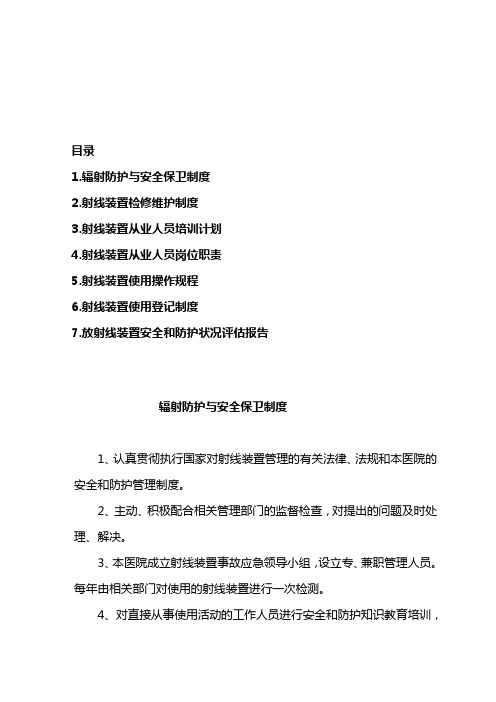 目录

1.辐射防护与安全保卫制度

2.射线装置检修维护制度

3.射线装置从业人员培训计划

4.射线装置从业人员岗位职责

5.射线装置使用操作规程

6.射线装置使用登记制度

7.放射线装置安全和防护状况评估报告

辐射防护与安全保卫制度

1、认真贯彻执行国家对射线装置管理的有关法律、法规和本医院的安全和防护管理制度。

2、主动、积极配合相关管理部门的监督检查，对提出的问题及时处理、解决。

3、本医院成立射线装置事故应急领导小组，设立专、兼职管理人员。每年由相关部门对使用的射线装置进行一次检测。

4、对直接从事使用活动的工作人员进行安全和防护知识教育培训，